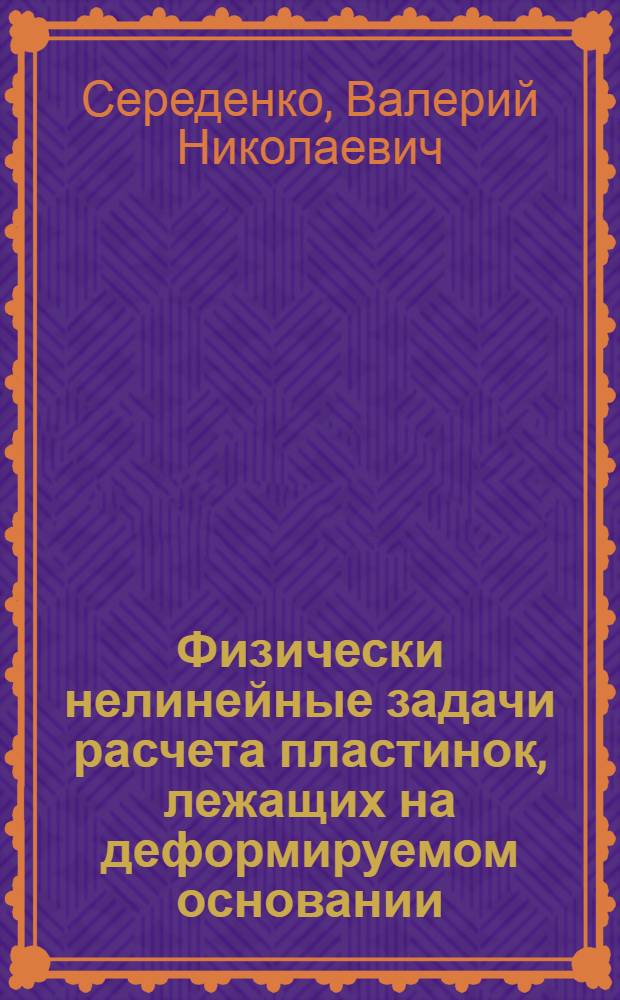 Середенко, Валерий Николаевич

Физически нелинейные задачи расчета пластинок, лежащих на деформируемом основании